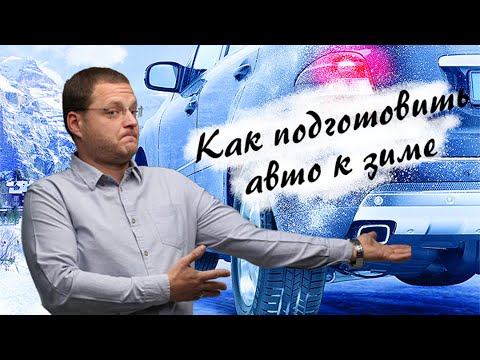 Как подготовить авто к зиме